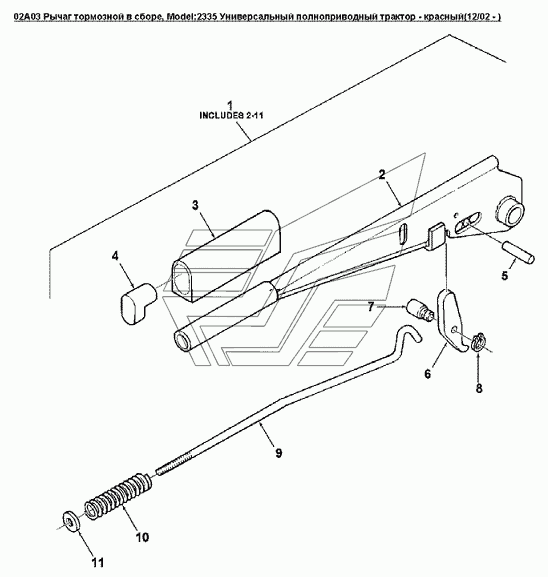 02A03 Рычаг тормозной в сборе, Model:2335 Универсальный полноприводный трактор - красный(12/02 - )

1
INCLUDES 2-11

2

3

4

5

7

6

8

9

10

11